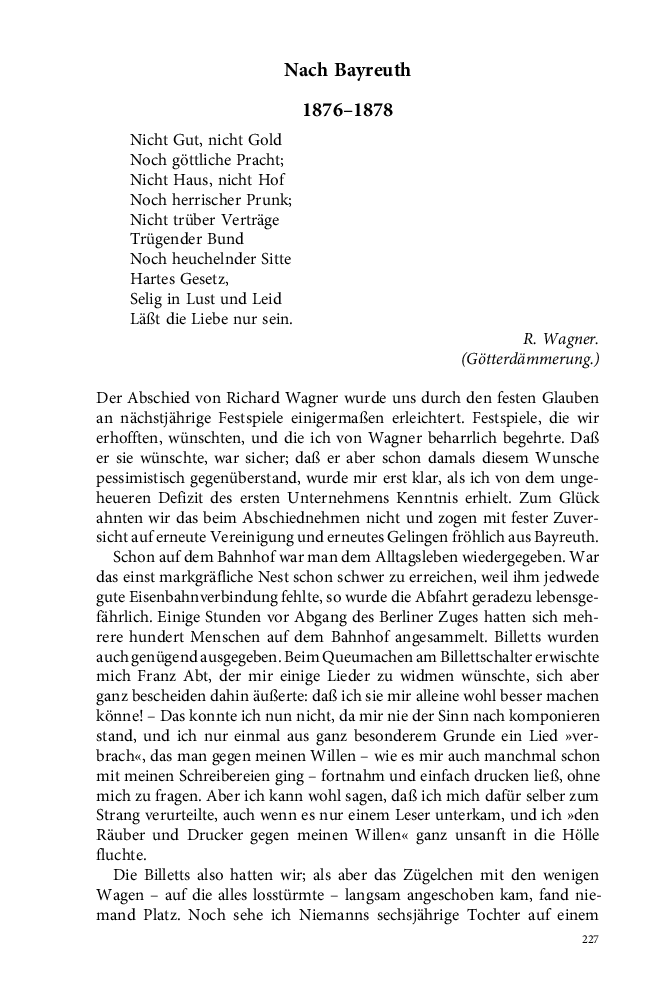 Nach Bayreuth

1876–1878

Nicht Gut, nicht Gold
Noch göttliche Pracht;
Nicht Haus, nicht Hof
Noch herrischer Prunk;
Nicht trüber Verträge
Trügender Bund
Noch heuchelnder Sitte
Hartes Gesetz,
Selig in Lust und Leid
Läßt die Liebe nur sein.

R. Wagner.
(Götterdämmerung.)

Der Abschied von Richard Wagner wurde uns durch den festen Glauben an nächstjährige Festspiele einigermaßen erleichtert. Festspiele, die wir erhofften, wünschten, und die ich von Wagner beharrlich begehrte. Daß er sie wünschte, war sicher; daß er aber schon damals diesem Wunsche pessimistisch gegenüberstand, wurde mir erst klar, als ich von dem ungeheueren Defizit des ersten Unternehmens Kenntnis erhielt. Zum Glück ahnten wir das beim Abschiednehmen nicht und zogen mit fester Zuversicht auf erneute Vereinigung und erneutes Gelingen fröhlich aus Bayreuth.

Schon auf dem Bahnhof war man dem Alltagsleben wiedergegeben. War das einst markgräfliche Nest schon schwer zu erreichen, weil ihm jedwede gute Eisenbahnverbindung fehlte, so wurde die Abfahrt geradezu lebensgefährlich. Einige Stunden vor Abgang des Berliner Zuges hatten sich mehrere hundert Menschen auf dem Bahnhof angesammelt. Billetts wurden auch genügend ausgegeben. Beim Queumachen am Billettschalter erwischte mich Franz Abt, der mir einige Lieder zu widmen wünschte, sich aber ganz bescheiden dahin äußerte: daß ich sie mir alleine wohl besser machen könne! – Das konnte ich nun nicht, da mir nie der Sinn nach komponieren stand, und ich nur einmal aus ganz besonderem Grunde ein Lied »verbrach«, das man gegen meinen Willen – wie es mir auch manchmal schon mit meinen Schreibereien ging – fortnahm und einfach drucken ließ, ohne mich zu fragen. Aber ich kann wohl sagen, daß ich mich dafür selber zum Strang verurteilte, auch wenn es nur einem Leser unterkam, und ich »den Räuber und Drucker gegen meinen Willen« ganz unsanft in die Hölle fluchte.

Die Billetts also hatten wir; als aber das Zügelchen mit den wenigen Wagen – auf die alles losstürmte – langsam angeschoben kam, fand niemand Platz. Noch sehe ich Niemanns sechsjährige Tochter auf einem

227